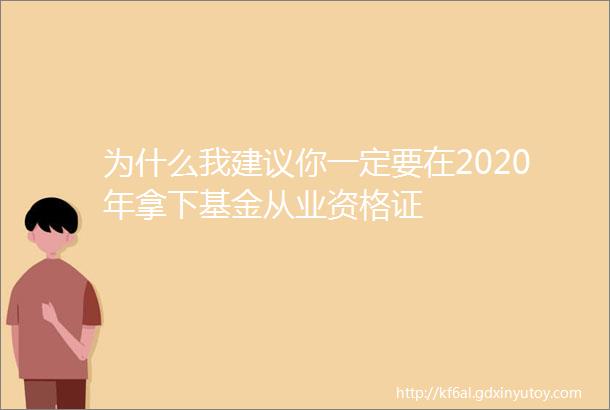 为什么我建议你一定要在2020年拿下基金从业资格证

http://kf6al.gdxinyutoy.com